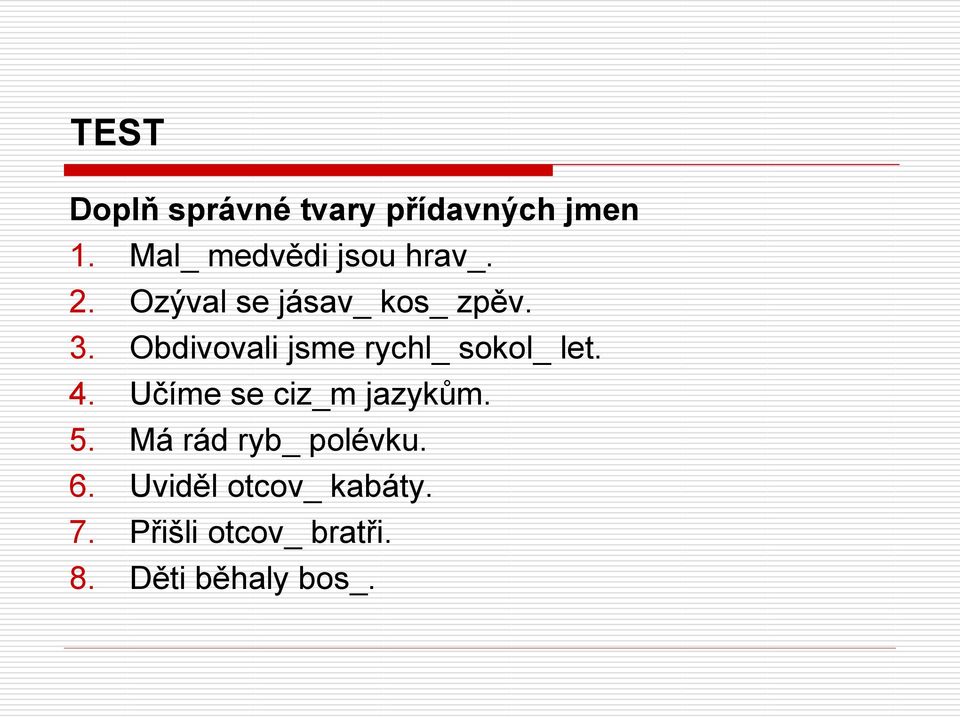 TEST

Doplň správné tvary přídavných jmen

1. Mal_ medvědi jsou hrav_.
2. Ozýval se jásav_ kos_ zpěv.
3. Obdivovali jsme rychl_ sokol_ let.
4. Učíme se ciz_m jazykům.
5. Má rád ryb_ polévku.
6. Uviděl otcov_ kabáty.
7. Přišli otcov_ bratři.
8. Děti běhaly bos_.